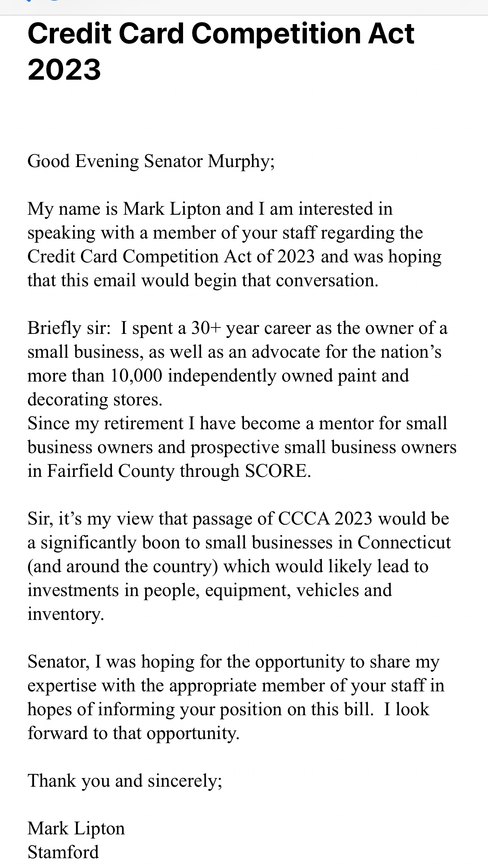 Credit Card Competition Act 2023

Good Evening Senator Murphy;

My name is Mark Lipton and I am interested in speaking with a member of your staff regarding the Credit Card Competition Act of 2023 and was hoping that this email would begin that conversation.

Briefly sir: I spent a 30+ year career as the owner of a small business, as well as an advocate for the nation's more than 10,000 independently owned paint and decorating stores.
Since my retirement I have become a mentor for small business owners and prospective small business owners in Fairfield County through SCORE.

Sir, it's my view that passage of CCCA 2023 would be a significantly boon to small businesses in Connecticut (and around the country) which would likely lead to investments in people, equipment, vehicles and inventory.

Senator, I was hoping for the opportunity to share my expertise with the appropriate member of your staff in hopes of informing your position on this bill. I look forward to that opportunity.

Thank you and sincerely;

Mark Lipton
Stamford